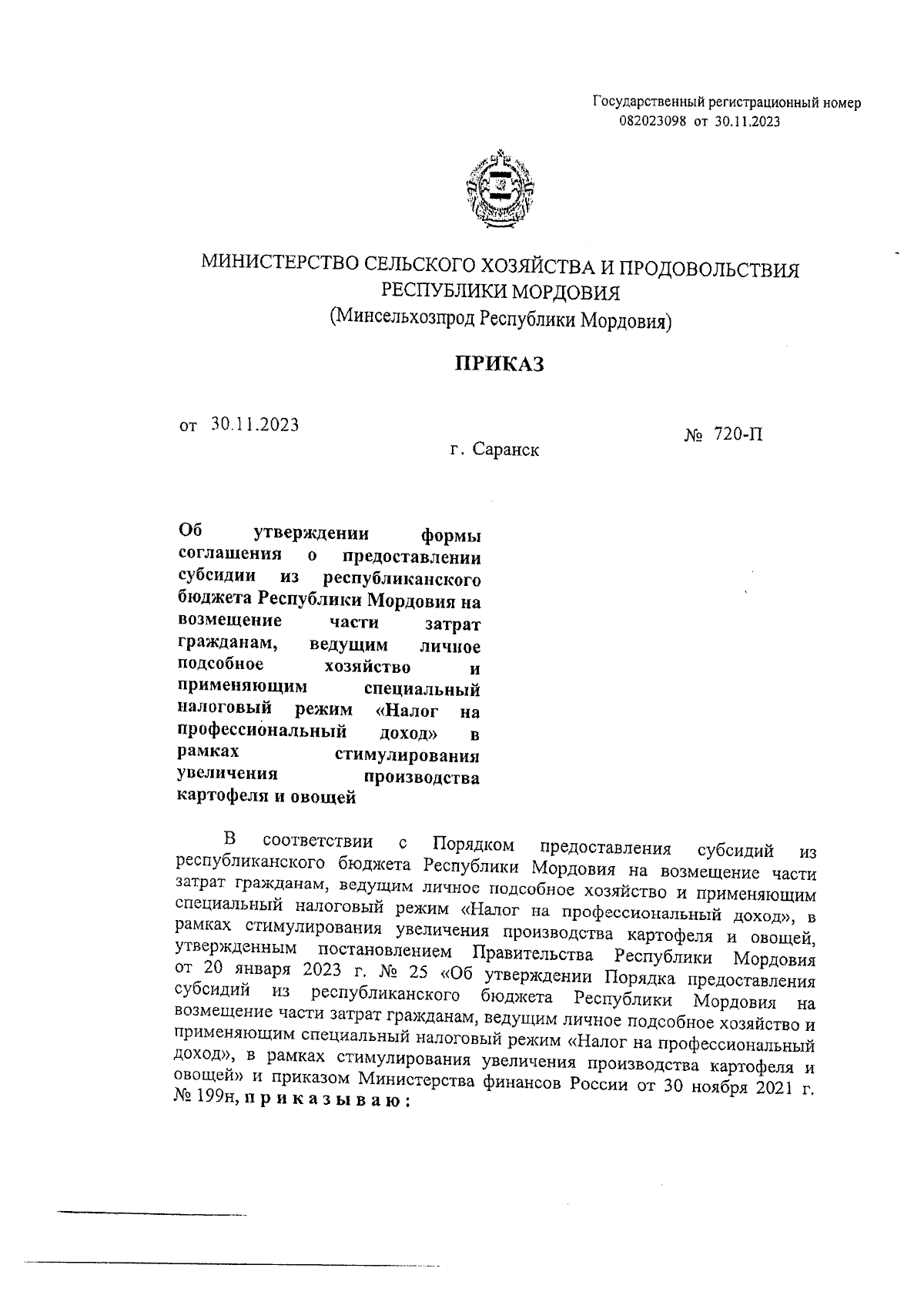 Государственный регистрационный номер
082023098 от 30.11.2023

МИНИСТЕРСТВО СЕЛЬСКОГО ХОЗЯЙСТВА И ПРОДОВОЛЬСТВИЯ РЕСПУБЛИКИ МОРДОВИЯ
(Минсельхозпрод Республики Мордовия)

ПРИКАЗ

от 30.11.2023

№ 720-П

г. Саранск

Об утверждении формы соглашения о предоставлении субсидии из республиканского бюджета Республики Мордовия на возмещение части затрат гражданам, ведущим личное подсобное хозяйство и применяющим специальный налоговый режим «Налог на профессиональный доход» в рамках стимулирования увеличения производства картофеля и овощей

В соответствии с Порядком предоставления субсидий из республиканского бюджета Республики Мордовия на возмещение части затрат гражданам, ведущим личное подсобное хозяйство и применяющим специальный налоговый режим «Налог на профессиональный доход», в рамках стимулирования увеличения производства картофеля и овощей, утвержденным постановлением Правительства Республики Мордовия от 20 января 2023 г. № 25 «Об утверждении Порядка предоставления субсидий из республиканского бюджета Республики Мордовия на возмещение части затрат гражданам, ведущим личное подсобное хозяйство и применяющим специальный налоговый режим «Налог на профессиональный доход», в рамках стимулирования увеличения производства картофеля и овощей» и приказом Министерства финансов России от 30 ноября 2021 г. № 199н, п р и к а з ы в а ю :